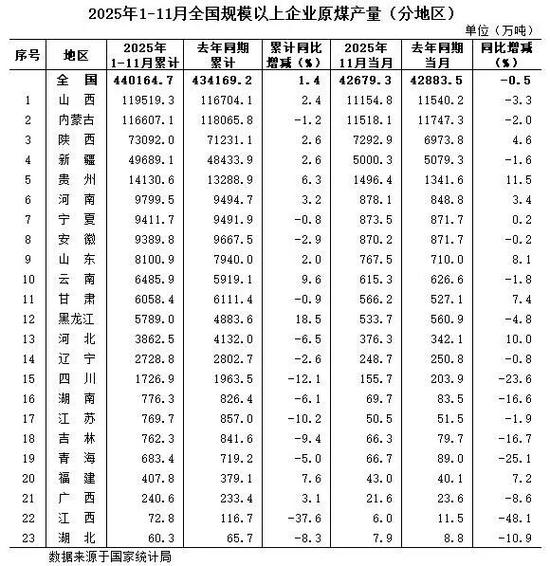 2025年1-11月全国规模以上企业原煤产量（分地区）

单位（万吨）

| 序号 | 地区 | 2025年1-11月累计 | 去年同期累计 | 累计同比增减（%） | 2025年11月当月 | 去年同期当月 | 同比增减（%） |
|---|---|---|---|---|---|---|---|
| | 全　国 | 440164.7 | 434169.2 | 1.4 | 42679.3 | 42883.5 | -0.5 |
| 1 | 山　西 | 119519.3 | 116704.1 | 2.4 | 11154.8 | 11540.2 | -3.3 |
| 2 | 内蒙古 | 116607.1 | 118065.8 | -1.2 | 11518.1 | 11747.3 | -2.0 |
| 3 | 陕　西 | 73092.0 | 71231.1 | 2.6 | 7292.9 | 6973.8 | 4.6 |
| 4 | 新　疆 | 49689.1 | 48433.9 | 2.6 | 5000.3 | 5079.3 | -1.6 |
| 5 | 贵　州 | 14130.6 | 13288.9 | 6.3 | 1496.4 | 1341.6 | 11.5 |
| 6 | 河　南 | 9799.5 | 9494.7 | 3.2 | 878.1 | 848.8 | 3.4 |
| 7 | 宁　夏 | 9411.7 | 9491.9 | -0.8 | 873.5 | 871.7 | 0.2 |
| 8 | 安　徽 | 9389.8 | 9667.5 | -2.9 | 870.2 | 871.7 | -0.2 |
| 9 | 山　东 | 8100.9 | 7940.0 | 2.0 | 767.5 | 710.0 | 8.1 |
| 10 | 云　南 | 6485.9 | 5919.1 | 9.6 | 615.3 | 626.6 | -1.8 |
| 11 | 甘　肃 | 6058.4 | 6111.4 | -0.9 | 566.2 | 527.1 | 7.4 |
| 12 | 黑龙江 | 5789.0 | 4883.6 | 18.5 | 533.7 | 560.9 | -4.8 |
| 13 | 河　北 | 3862.5 | 4132.0 | -6.5 | 376.3 | 342.1 | 10.0 |
| 14 | 辽　宁 | 2728.8 | 2802.7 | -2.6 | 248.7 | 250.8 | -0.8 |
| 15 | 四　川 | 1726.9 | 1963.5 | -12.1 | 155.7 | 203.9 | -23.6 |
| 16 | 湖　南 | 776.3 | 826.4 | -6.1 | 69.7 | 83.5 | -16.6 |
| 17 | 江　苏 | 769.7 | 857.0 | -10.2 | 50.5 | 51.5 | -1.9 |
| 18 | 吉　林 | 762.3 | 841.6 | -9.4 | 66.3 | 79.7 | -16.7 |
| 19 | 青　海 | 683.4 | 719.2 | -5.0 | 66.7 | 89.0 | -25.1 |
| 20 | 福　建 | 407.8 | 379.1 | 7.6 | 43.0 | 40.1 | 7.2 |
| 21 | 广　西 | 240.6 | 233.4 | 3.1 | 21.6 | 23.6 | -8.6 |
| 22 | 江　西 | 72.8 | 116.7 | -37.6 | 6.0 | 11.5 | -48.1 |
| 23 | 湖　北 | 60.3 | 65.7 | -8.3 | 7.9 | 8.8 | -10.9 |

数据来源于国家统计局